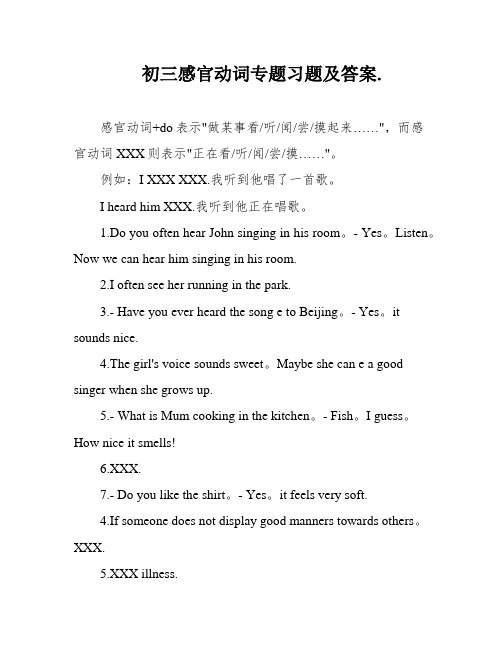 初三感官动词专题习题及答案.

感官动词+do 表示"做某事看/听/闻/尝/摸起来……"，而感官动词 XXX 则表示"正在看/听/闻/尝/摸……"。

例如：I XXX XXX.我听到他唱了一首歌。

I heard him XXX.我听到他正在唱歌。

1.Do you often hear John singing in his room。- Yes。Listen。Now we can hear him singing in his room.

2.I often see her running in the park.

3.- Have you ever heard the song e to Beijing。- Yes。it sounds nice.

4.The girl's voice sounds sweet。Maybe she can e a good singer when she grows up.

5.- What is Mum cooking in the kitchen。- Fish。I guess。How nice it smells!

6.XXX.

7.- Do you like the shirt。- Yes。it feels very soft.

4.If someone does not display good manners towards others。XXX.

5.XXX illness.